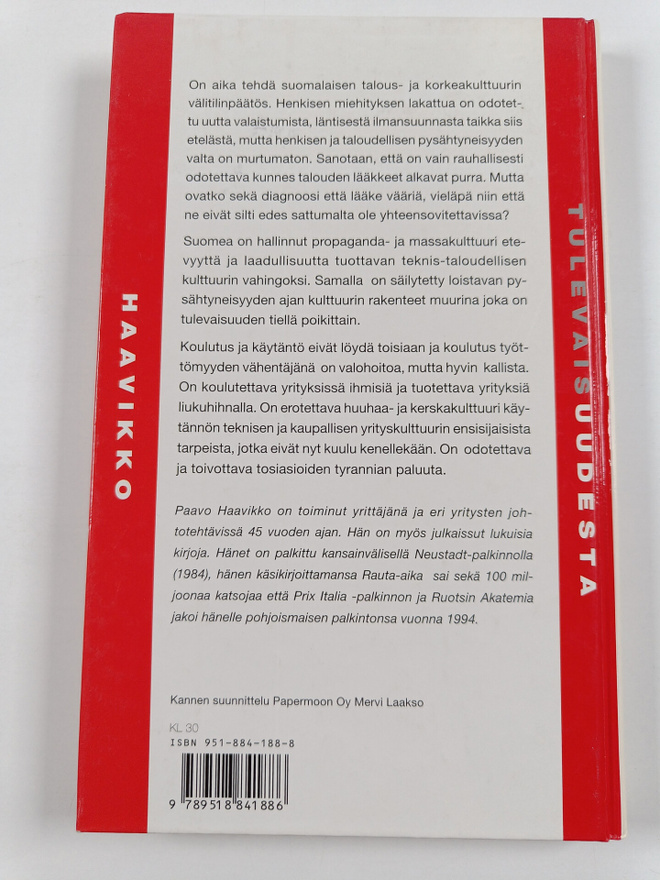 HAAVIKKO

On aika tehdä suomalaisen talous- ja korkeakulttuurin välitilinpäätös. Henkisen miehityksen lakattua on odotettu uutta valaistumista, läntisestä ilmansuunnasta taikka siis etelästä, mutta henkisen ja taloudellisen pysähtyneisyyden valta on murtumaton. Sanotaan, että on vain rauhallisesti odotettava kunnes talouden lääkkeet alkavat purra. Mutta ovatko sekä diagnoosi että lääke vääriä, vieläpä niin että ne eivät silti edes sattumalta ole yhteensovitettavissa?

Suomea on hallinnut propaganda- ja massakulttuuri etevyyttä ja laadullisuutta tuottavan teknis-taloudellisen kulttuurin vahingoksi. Samalla on säilytetty loistavan pysähtyneisyyden ajan kulttuurin rakenteet muurina joka on tulevaisuuden tiellä poikittain.

Koulutus ja käytäntö eivät löydä toisiaan ja koulutus työttömyyden vähentäjänä on valohoitoa, mutta hyvin kallista. On koulutettava yrityksissä ihmisiä ja tuotettava yrityksiä liukuhihnalla. On erotettava huuhaa- ja kerskakulttuuri käytännön teknisen ja kaupallisen yrityskulttuurin ensisijaisista tarpeista, jotka eivät nyt kuulu kenellekään. On odotettava ja toivottava tosiasioiden tyrannian paluuta.

Paavo Haavikko on toiminut yrittäjänä ja eri yritysten johtotehtävissä 45 vuoden ajan. Hän on myös julkaissut lukuisia kirjoja. Hänet on palkittu kansainvälisellä Neustadt-palkinnolla (1984), hänen käsikirjoittamansa Rauta-aika sai sekä 100 miljoonaa katsojaa että Prix Italia -palkinnon ja Ruotsin Akatemia jakoi hänelle pohjoismaisen palkintonsa vuonna 1994.

Kannen suunnittelu Papermoon Oy Mervi Laakso

KL 30
ISBN 951-884-188-8

9 789518 841886

TULEVAISUUDESTA